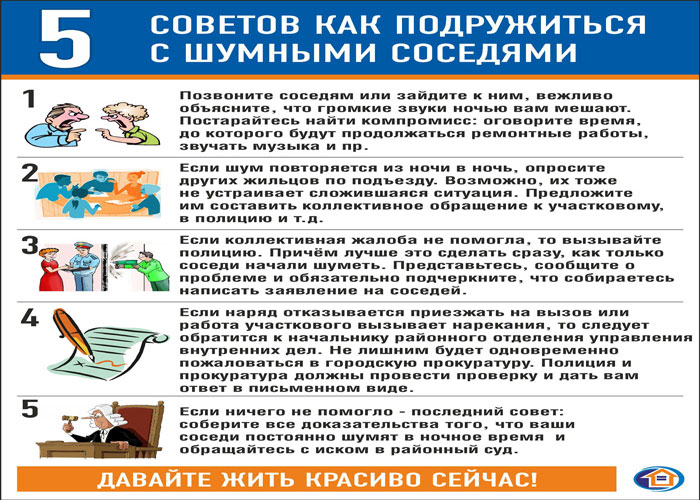 5 СОВЕТОВ КАК ПОДРУЖИТЬСЯ С ШУМНЫМИ СОСЕДЯМИ

1
Позвоните соседям или зайдите к ним, вежливо объясните, что громкие звуки ночью вам мешают. Постарайтесь найти компромисс: оговорите время, до которого будут продолжаться ремонтные работы, звучать музыка и пр.

2
Если шум повторяется из ночи в ночь, опросите других жильцов по подъезду. Возможно, их тоже не устраивает сложившаяся ситуация. Предложите им составить коллективное обращение к участковому, в полицию и т.д.

3
Если коллективная жалоба не помогла, то вызывайте полицию. Причём лучше это сделать сразу, как только соседи начали шуметь. Представьтесь, сообщите о проблеме и обязательно подчеркните, что собираетесь написать заявление на соседей.

4
Если наряд отказывается приезжать на вызов или работа участкового вызывает нарекания, то следует обратится к начальнику районного отделения управления внутренних дел. Не лишним будет одновременно пожаловаться в городскую прокуратуру. Полиция и прокуратура должны провести проверку и дать вам ответ в письменном виде.

5
Если ничего не помогло - последний совет: соберите все доказательства того, что ваши соседи постоянно шумят в ночное время и обращайтесь с иском в районный суд.

ДАВАЙТЕ ЖИТЬ КРАСИВО СЕЙЧАС!